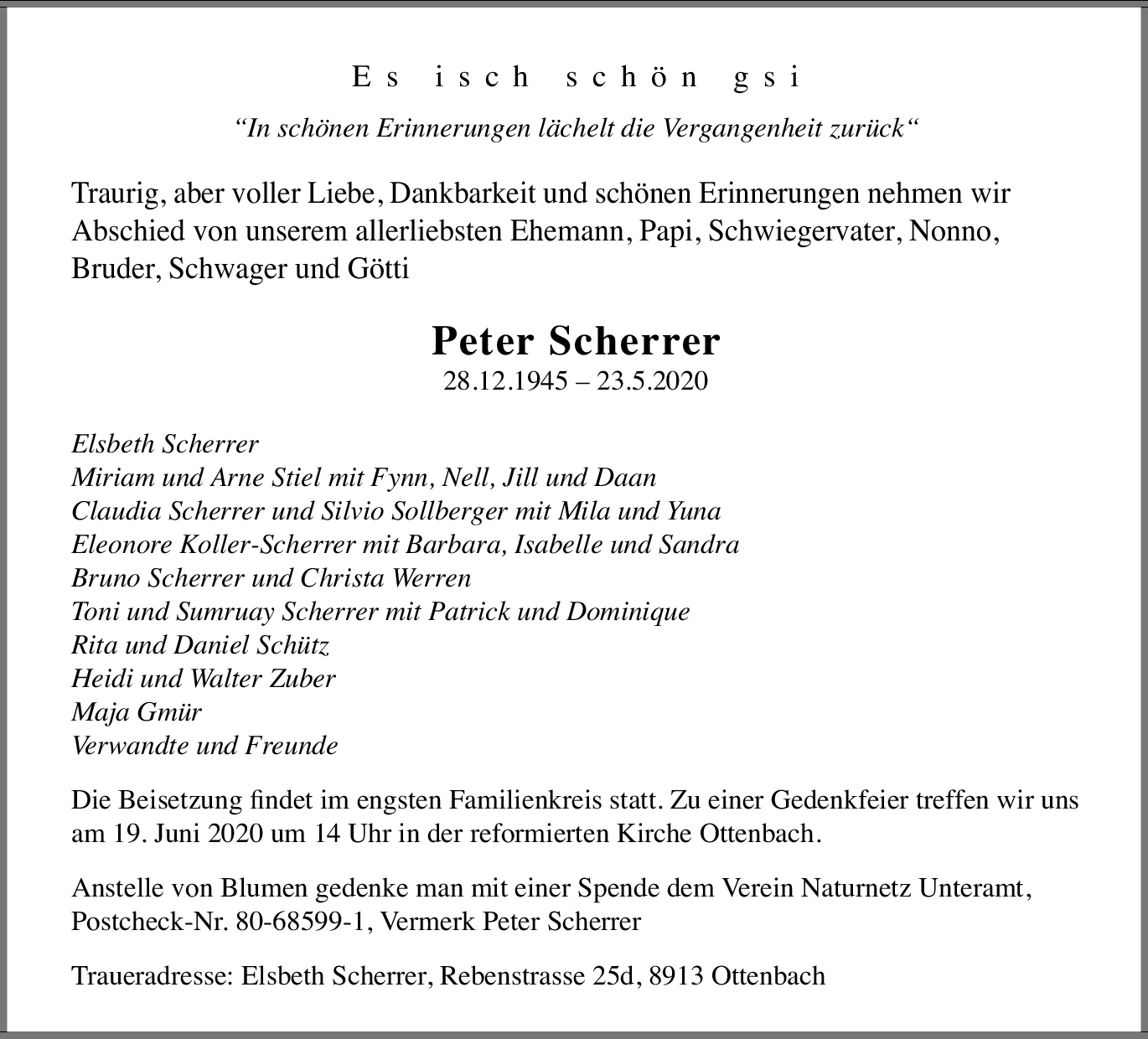 Es isch schön gsi

“In schönen Erinnerungen lächelt die Vergangenheit zurück“

Traurig, aber voller Liebe, Dankbarkeit und schönen Erinnerungen nehmen wir Abschied von unserem allerliebsten Ehemann, Papi, Schwiegervater, Nonno, Bruder, Schwager und Götti

Peter Scherrer
28.12.1945 – 23.5.2020

Elsbeth Scherrer
Miriam und Arne Stiel mit Fynn, Nell, Jill und Daan
Claudia Scherrer und Silvio Sollberger mit Mila und Yuna
Eleonore Koller-Scherrer mit Barbara, Isabelle und Sandra
Bruno Scherrer und Christa Werren
Toni und Sumruay Scherrer mit Patrick und Dominique
Rita und Daniel Schütz
Heidi und Walter Zuber
Maja Gmür
Verwandte und Freunde

Die Beisetzung findet im engsten Familienkreis statt. Zu einer Gedenkfeier treffen wir uns am 19. Juni 2020 um 14 Uhr in der reformierten Kirche Ottenbach.

Anstelle von Blumen gedenke man mit einer Spende dem Verein Naturnetz Unteramt, Postcheck-Nr. 80-68599-1, Vermerk Peter Scherrer

Traueradresse: Elsbeth Scherrer, Rebenstrasse 25d, 8913 Ottenbach